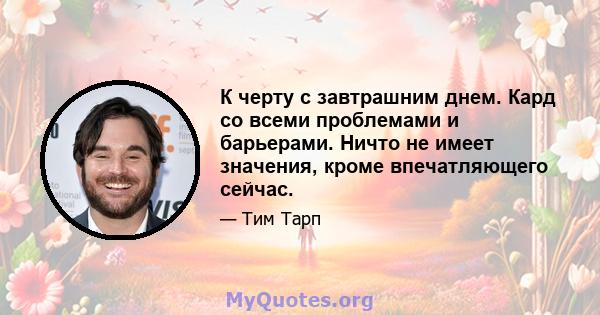 К черту с завтрашним днем. Кард со всеми проблемами и барьерами. Ничто не имеет значения, кроме впечатляющего сейчас.

— Тим Тарп

MyQuotes.org